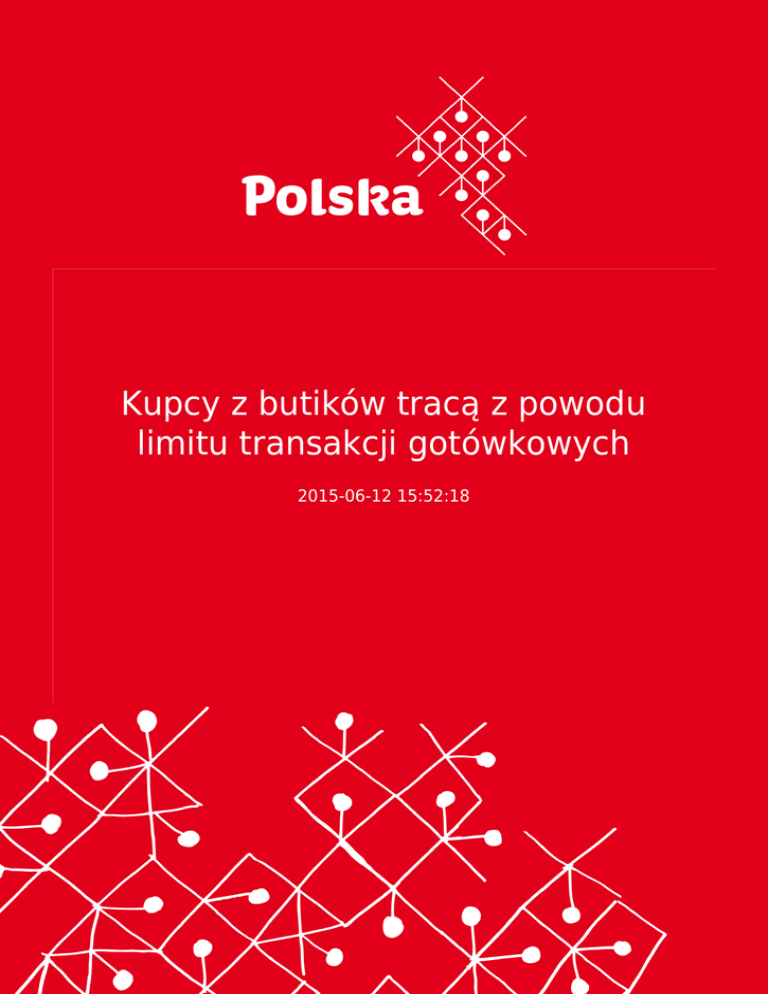 Polska

Kupcy z butików tracą z powodu limitu transakcji gotówkowych

2015-06-12 15:52:18